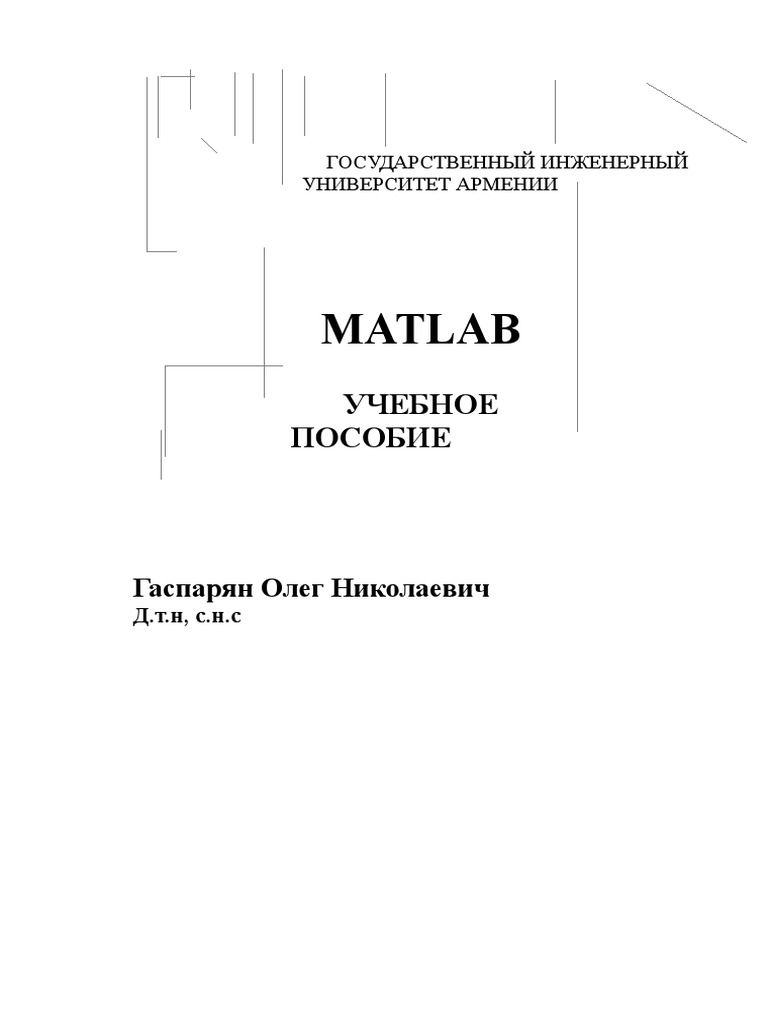 ГОСУДАРСТВЕННЫЙ ИНЖЕНЕРНЫЙ УНИВЕРСИТЕТ АРМЕНИИ

MATLAB

УЧЕБНОЕ ПОСОБИЕ

Гаспарян Олег Николаевич
Д.т.н, с.н.с